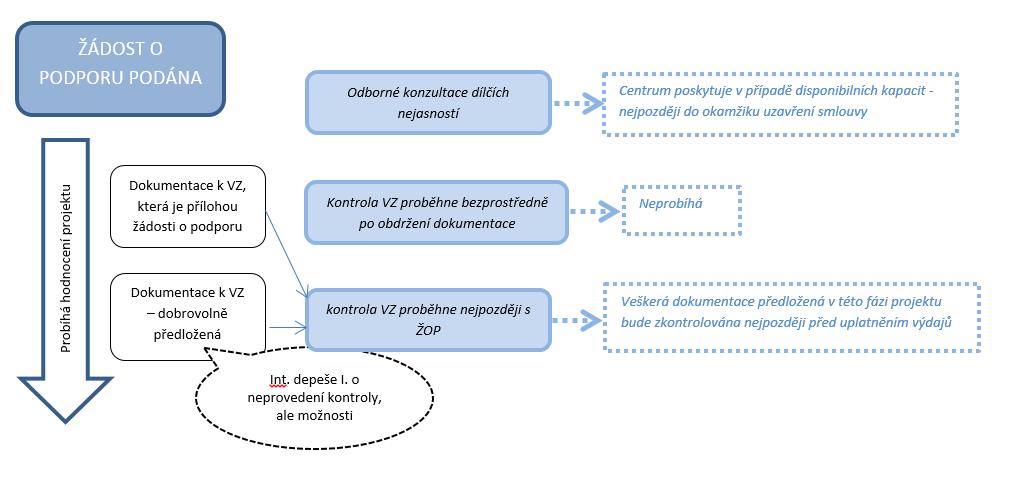 ŽÁDOST O PODPORU PODÁNA

Probíhá hodnocení projektu

Odborné konzultace dílčích nejasností

Centrum poskytuje v případě disponibilních kapacit - nejpozději do okamžiku uzavření smlouvy

Dokumentace k VZ, která je přílohou žádosti o podporu

Kontrola VZ proběhne bezprostředně po obdržení dokumentace

Neprobíhá

Dokumentace k VZ – dobrovolně předložená

kontrola VZ proběhne nejpozději s ŽOP

Veškerá dokumentace předložená v této fázi projektu bude zkontrolována nejpozději před uplatněním výdajů

Int. depeše I. o neprovedení kontroly, ale možnosti